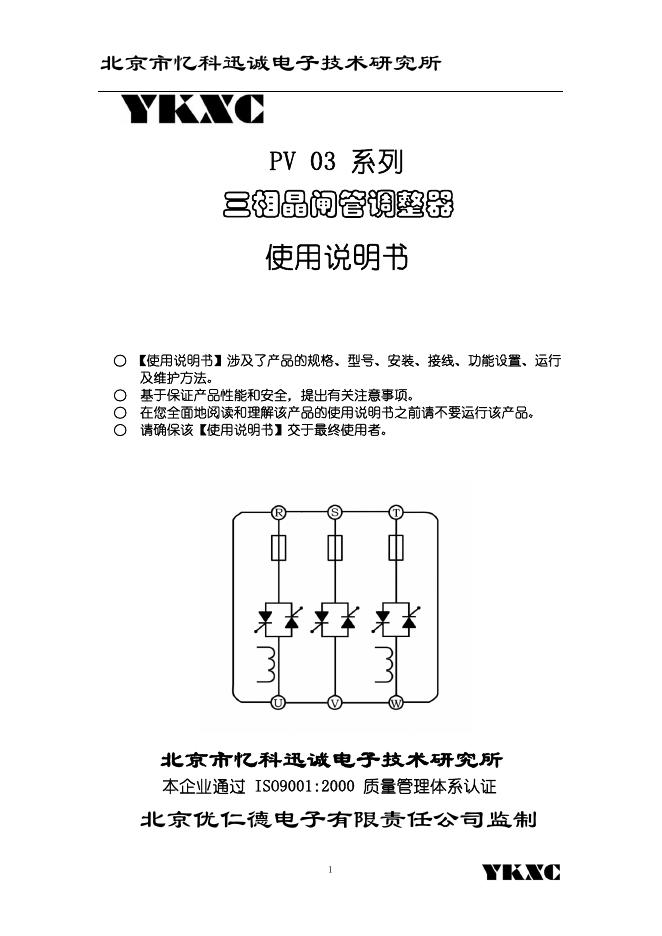 北京市忆科迅诚电子技术研究所

YKXC

PV 03 系列

三相晶闸管调整器

使用说明书

○ 【使用说明书】涉及了产品的规格、型号、安装、接线、功能设置、运行及维护方法。
○ 基于保证产品性能和安全，提出有关注意事项。
○ 在您全面地阅读和理解该产品的使用说明书之前请不要运行该产品。
○ 请确保该【使用说明书】交于最终使用者。

R S T

U V W

北京市忆科迅诚电子技术研究所
本企业通过 ISO9001:2000 质量管理体系认证
北京优仁德电子有限责任公司监制

1

YKXC